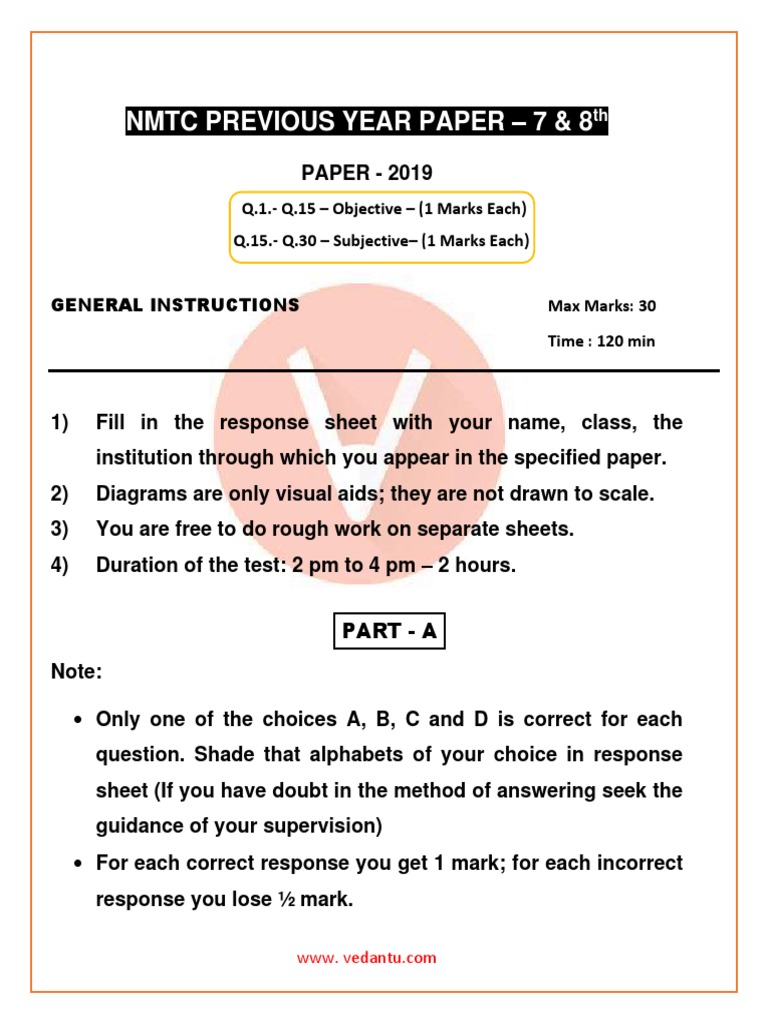 NMTC PREVIOUS YEAR PAPER – 7 & 8$^{th}$

PAPER - 2019

Q.1.- Q.15 – Objective – (1 Marks Each)
Q.15.- Q.30 – Subjective– (1 Marks Each)

GENERAL INSTRUCTIONS

Max Marks: 30

Time : 120 min

1) Fill in the response sheet with your name, class, the institution through which you appear in the specified paper.
2) Diagrams are only visual aids; they are not drawn to scale.
3) You are free to do rough work on separate sheets.
4) Duration of the test: 2 pm to 4 pm – 2 hours.

PART - A

Note:

• Only one of the choices A, B, C and D is correct for each question. Shade that alphabets of your choice in response sheet (If you have doubt in the method of answering seek the guidance of your supervision)
• For each correct response you get 1 mark; for each incorrect response you lose ½ mark.

www. vedantu.com